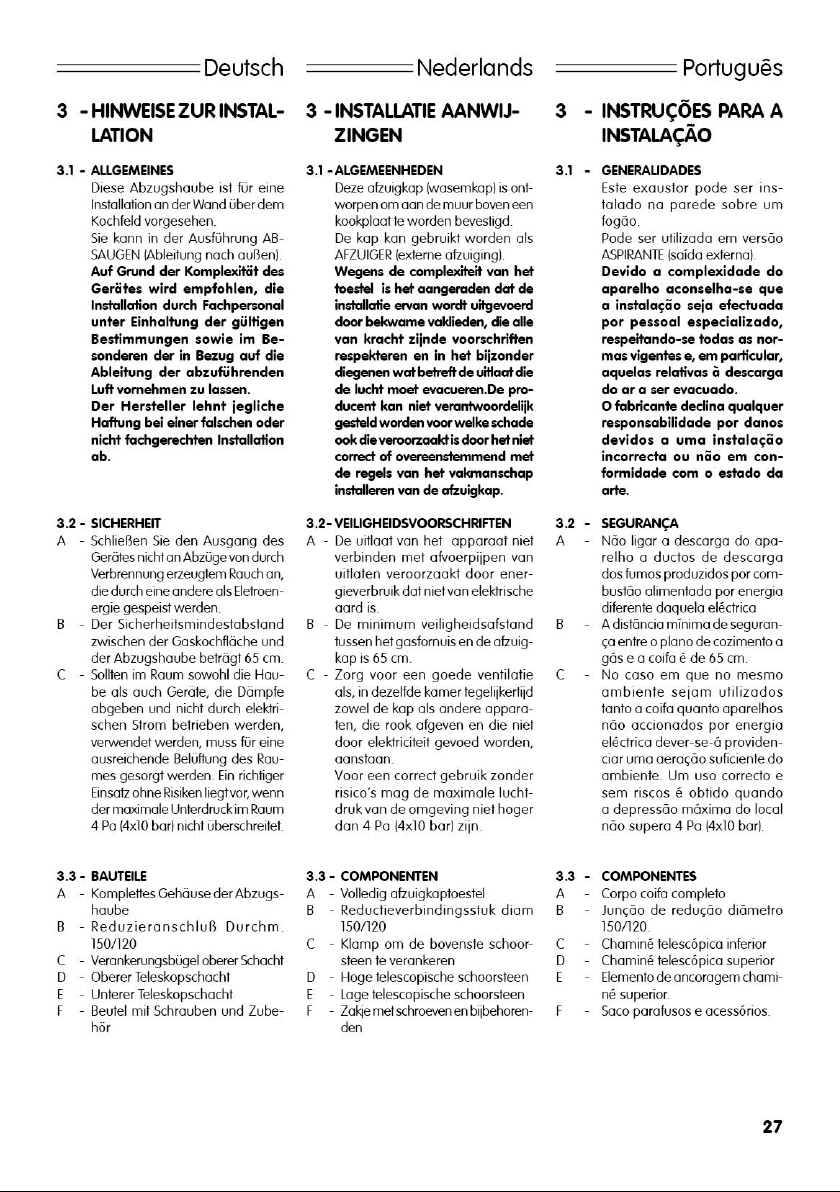 Deutsch

3 - HINWEISE ZUR INSTALLATION

3.1 - ALLGEMEINES
Diese Abzugshaube ist für eine Installation an der Wand über dem Kochfeld vorgesehen.
Sie kann in der Ausführung ABSAUGEN (Ableitung nach außen).
Auf Grund der Komplexität des Gerätes wird empfohlen, die Installation durch Fachpersonal unter Einhaltung der gültigen Bestimmungen sowie im Besonderen der in Bezug auf die Ableitung der abzuführenden Luft vornehmen zu lassen.
Der Hersteller lehnt jegliche Haftung bei einer falschen oder nicht fachgerechten Installation ab.

3.2 - SICHERHEIT
A - Schließen Sie den Ausgang des Gerätes nicht an Abzüge von durch Verbrennung erzeugtem Rauch an, die durch eine andere als Eletroenergie gespeist werden.
B - Der Sicherheitsmindestabstand zwischen der Gaskochfläche und der Abzugshaube beträgt 65 cm.
C - Sollten im Raum sowohl die Haube als auch Geräte, die Dämpfe abgeben und nicht durch elektrischen Strom betrieben werden, verwendet werden, muss für eine ausreichende Belüftung des Raumes gesorgt werden. Ein richtiger Einsatz ohne Risiken liegt vor, wenn der maximale Unterdruck im Raum 4 Pa (4x10 bar) nicht überschreitet.

3.3 - BAUTEILE
A - Komplettes Gehäuse der Abzugshaube
B - Reduzieranschluß Durchm. 150/120
C - Verankerungsbügel oberer Schacht
D - Oberer Teleskopschacht
E - Unterer Teleskopschacht
F - Beutel mit Schrauben und Zubehör

Nederlands

3 - INSTALLATIE AANWIJZINGEN

3.1 - ALGEMEENHEDEN
Deze afzuigkap (wasemkap) is ontworpen om aan de muur boven een kookplaat te worden bevestigd.
De kap kan gebruikt worden als AFZUIGER (externe afzuiging).
Wegens de complexiteit van het toestel is het aangeraden dat de installatie ervan wordt uitgevoerd door bekwame vaklieden, die alle van kracht zijnde voorschriften respekteren en in het bijzonder diegenen wat betreft de uitlaat die de lucht moet evacueren.De producent kan niet verantwoordelijk gesteld worden voor welke schade ook die veroorzaakt is door het niet correct of overeenstemmend met de regels van het vakmanschap installeren van de afzuigkap.

3.2- VEILIGHEIDSVOORSCHRIFTEN
A - De uitlaat van het apparaat niet verbinden met afvoerpijpen van uitlaten veroorzaakt door energieverbruik dat niet van elektrische aard is.
B - De minimum veiligheidsafstand tussen het gasfornuis en de afzuigkap is 65 cm.
C - Zorg voor een goede ventilatie als, in dezelfde kamer tegelijkertijd zowel de kap als andere apparaten, die rook afgeven en die niet door elektriciteit gevoed worden, aanstaan.
Voor een correct gebruik zonder risico's mag de maximale luchtdruk van de omgeving niet hoger dan 4 Pa (4x10 bar) zijn.

3.3 - COMPONENTEN
A - Volledig afzuigkaptoestel
B - Reductieverbindingsstuk diam 150/120
C - Klamp om de bovenste schoorsteen te verankeren
D - Hoge telescopische schoorsteen
E - Lage telescopische schoorsteen
F - Zakje met schroeven en bijbehorenden

Português

3 - INSTRUÇÕES PARA A INSTALAÇÃO

3.1 - GENERALIDADES
Este exaustor pode ser instalado na parede sobre um fogão.
Pode ser utilizada em versão ASPIRANTE (saída externa).
Devido a complexidade do aparelho aconselha-se que a instalação seja efectuada por pessoal especializado, respeitando-se todas as normas vigentes e, em particular, aquelas relativas à descarga do ar a ser evacuado.
O fabricante declina qualquer responsabilidade por danos devidos a uma instalação incorrecta ou não em conformidade com o estado da arte.

3.2 - SEGURANÇA
A - Não ligar a descarga do aparelho a ductos de descarga dos fumos produzidos por combustão alimentada por energia diferente daquela eléctrica
B - A distância mínima de segurança entre o plano de cozimento a gás e a coifa é de 65 cm.
C - No caso em que no mesmo ambiente sejam utilizados tanto a coifa quanto aparelhos não accionados por energia eléctrica dever-se-á providenciar uma aeração suficiente do ambiente. Um uso correcto e sem riscos é obtido quando a depressão máxima do local não supera 4 Pa (4x10 bar).

3.3 - COMPONENTES
A - Corpo coifa completo
B - Junção de redução diâmetro 150/120.
C - Chaminé telescópica inferior
D - Chaminé telescópica superior
E - Elemento de ancoragem chaminé superior.
F - Saco parafusos e acessórios.

27